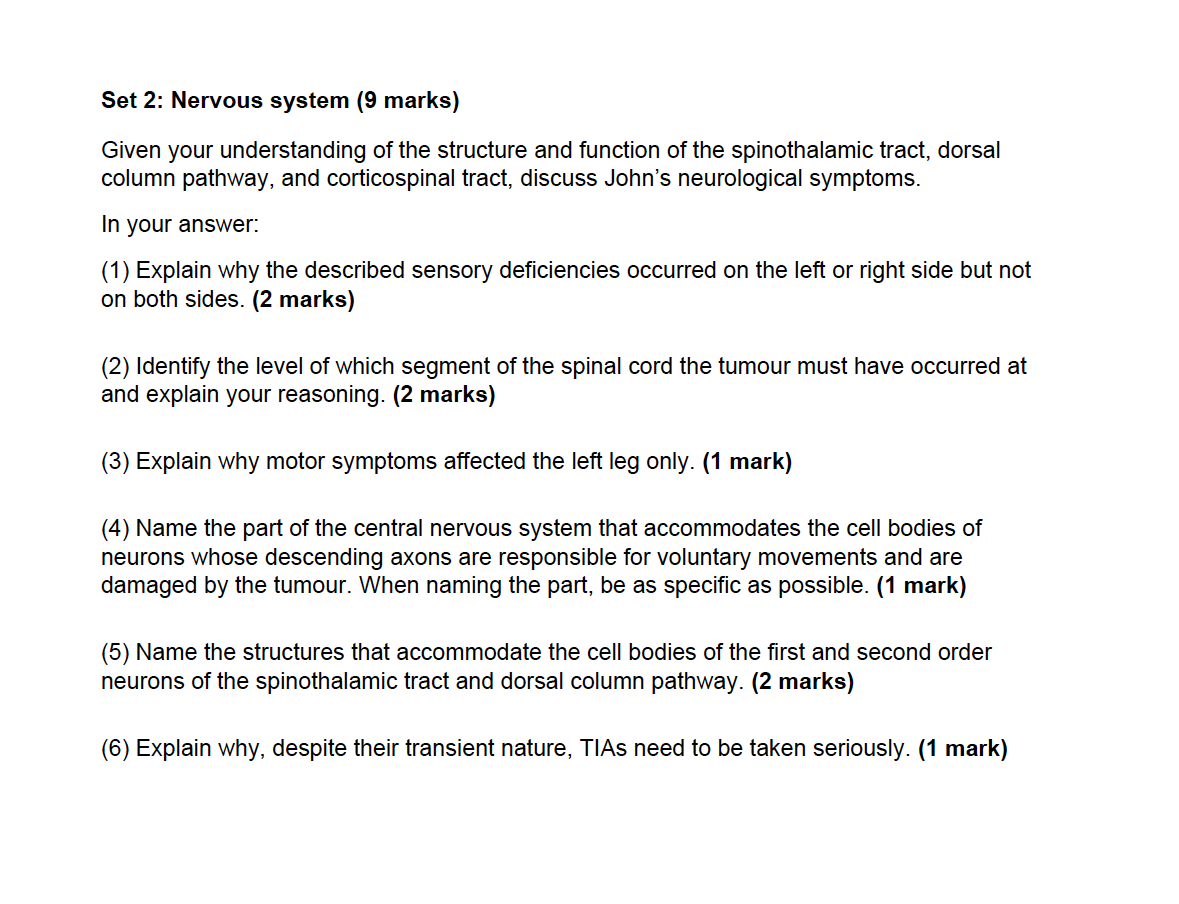 Set 2: Nervous system (9 marks)

Given your understanding of the structure and function of the spinothalamic tract, dorsal column pathway, and corticospinal tract, discuss John's neurological symptoms.

In your answer:

(1) Explain why the described sensory deficiencies occurred on the left or right side but not on both sides. (2 marks)

(2) Identify the level of which segment of the spinal cord the tumour must have occurred at and explain your reasoning. (2 marks)

(3) Explain why motor symptoms affected the left leg only. (1 mark)

(4) Name the part of the central nervous system that accommodates the cell bodies of neurons whose descending axons are responsible for voluntary movements and are damaged by the tumour. When naming the part, be as specific as possible. (1 mark)

(5) Name the structures that accommodate the cell bodies of the first and second order neurons of the spinothalamic tract and dorsal column pathway. (2 marks)

(6) Explain why, despite their transient nature, TIAs need to be taken seriously. (1 mark)